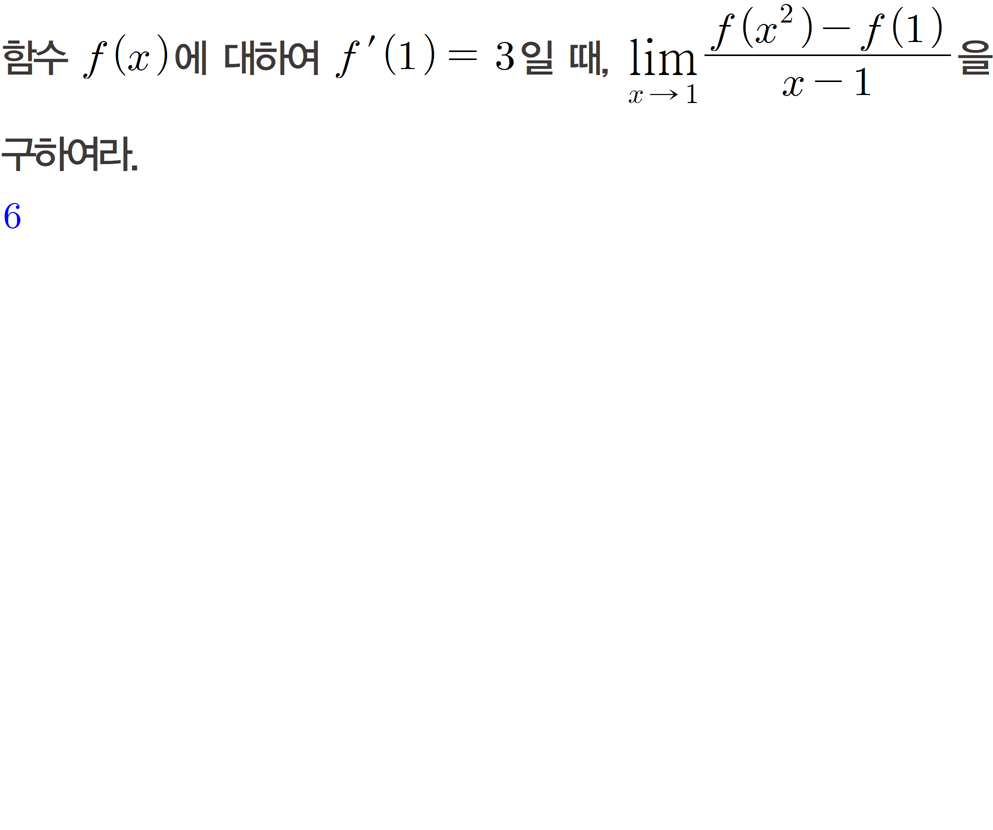 함수 $f(x)$에 대하여 $f'(1)=3$일 때, $\lim_{x \to 1} \frac{f(x^2)-f(1)}{x-1}$을 구하여라.

6